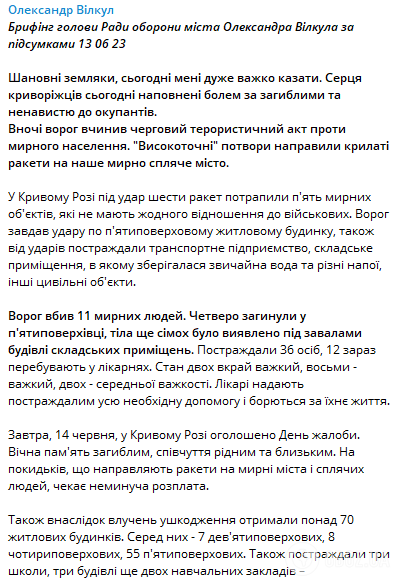 Олександр Вілкул
Брифінг голови Ради оборони міста Олександра Вілкула за підсумками 13 06 23

Шановні земляки, сьогодні мені дуже важко казати. Серця криворіжців сьогодні наповнені болем за загиблими та ненавистю до окупантів.
Вночі ворог вчинив черговий терористичний акт проти мирного населення. "Високоточні" потвори направили крилаті ракети на наше мирно спляче місто.

У Кривому Розі під удар шести ракет потрапили п'ять мирних об'єктів, які не мають жодного відношення до військових. Ворог завдав удару по п'ятиповерховому житловому будинку, також від ударів постраждали транспортне підприємство, складське приміщення, в якому зберігалася звичайна вода та різні напої, інші цивільні об'єкти.

Ворог вбив 11 мирних людей. Четверо загинули у п'ятиповерхівці, тіла ще сімох було виявлено під завалами будівлі складських приміщень. Постраждали 36 осіб, 12 зараз перебувають у лікарнях. Стан двох вкрай важкий, восьми - важкий, двох - середньої важкості. Лікарі надають постраждалим усю необхідну допомогу і борються за їхнє життя.

Завтра, 14 червня, у Кривому Розі оголошено День жалоби. Вічна пам'ять загиблим, співчуття рідним та близьким. На покидьків, що направляють ракети на мирні міста і сплячих людей, чекає неминуча розплата.

Також внаслідок влучень ушкодження отримали понад 70 житлових будинків. Серед них - 7 дев'ятиповерхових, 8 чотириповерхових, 55 п'ятиповерхових. Також постраждали три школи, три будівлі ще двох навчальних закладів –